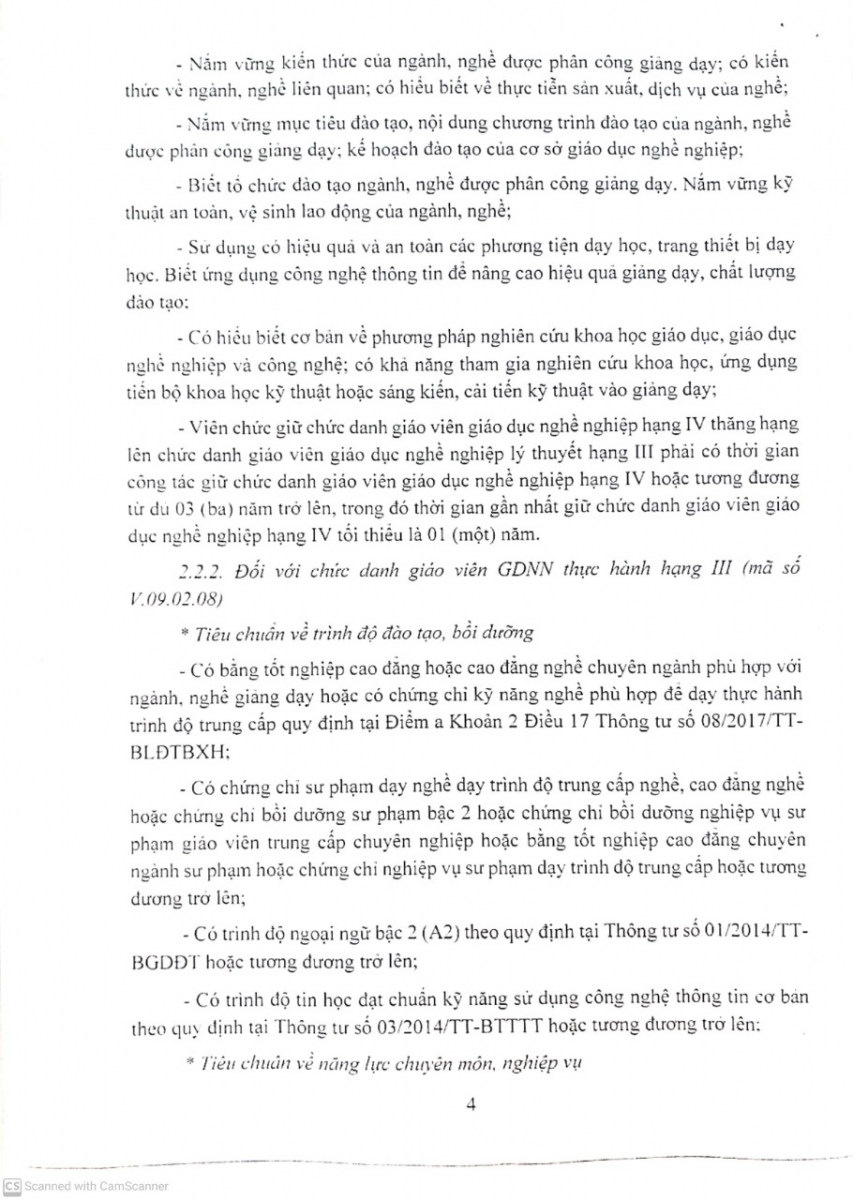 - Nắm vững kiến thức của ngành, nghề được phân công giảng dạy; có kiến thức về ngành, nghề liên quan; có hiểu biết về thực tiễn sản xuất, dịch vụ của nghề;

- Nắm vững mục tiêu đào tạo, nội dung chương trình đào tạo của ngành, nghề được phân công giảng dạy; kế hoạch đào tạo của cơ sở giáo dục nghề nghiệp;

- Biết tổ chức đào tạo ngành, nghề được phân công giảng dạy. Nắm vững kỹ thuật an toàn, vệ sinh lao động của ngành, nghề;

- Sử dụng có hiệu quả và an toàn các phương tiện dạy học, trang thiết bị dạy học. Biết ứng dụng công nghệ thông tin để nâng cao hiệu quả giảng dạy, chất lượng đào tạo:

- Có hiểu biết cơ bản về phương pháp nghiên cứu khoa học giáo dục, giáo dục nghề nghiệp và công nghệ; có khả năng tham gia nghiên cứu khoa học, ứng dụng tiến bộ khoa học kỹ thuật hoặc sáng kiến, cải tiến kỹ thuật vào giảng dạy;

- Viên chức giữ chức danh giáo viên giáo dục nghề nghiệp hạng IV thăng hạng lên chức danh giáo viên giáo dục nghề nghiệp lý thuyết hạng III phải có thời gian công tác giữ chức danh giáo viên giáo dục nghề nghiệp hạng IV hoặc tương đương từ đủ 03 (ba) năm trở lên, trong đó thời gian gần nhất giữ chức danh giáo viên giáo dục nghề nghiệp hạng IV tối thiểu là 01 (một) năm.

2.2.2. Đối với chức danh giáo viên GDNN thực hành hạng III (mã số V.09.02.08)

* Tiêu chuẩn về trình độ đào tạo, bồi dưỡng

- Có bằng tốt nghiệp cao đẳng hoặc cao đẳng nghề chuyên ngành phù hợp với ngành, nghề giảng dạy hoặc có chứng chỉ kỹ năng nghề phù hợp để dạy thực hành trình độ trung cấp quy định tại Điểm a Khoản 2 Điều 17 Thông tư số 08/2017/TT-BLĐTBXH;

- Có chứng chỉ sư phạm dạy nghề dạy trình độ trung cấp nghề, cao đẳng nghề hoặc chứng chỉ bồi dưỡng sư phạm bậc 2 hoặc chứng chỉ bồi dưỡng nghiệp vụ sư phạm giáo viên trung cấp chuyên nghiệp hoặc bằng tốt nghiệp cao đẳng chuyên ngành sư phạm hoặc chứng chỉ nghiệp vụ sư phạm dạy trình độ trung cấp hoặc tương đương trở lên;

- Có trình độ ngoại ngữ bậc 2 (A2) theo quy định tại Thông tư số 01/2014/TT-BGDĐT hoặc tương đương trở lên;

- Có trình độ tin học đạt chuẩn kỹ năng sử dụng công nghệ thông tin cơ bản theo quy định tại Thông tư số 03/2014/TT-BTTTT hoặc tương đương trở lên;

* Tiêu chuẩn về năng lực chuyên môn, nghiệp vụ

4

CS Scanned with CamScanner